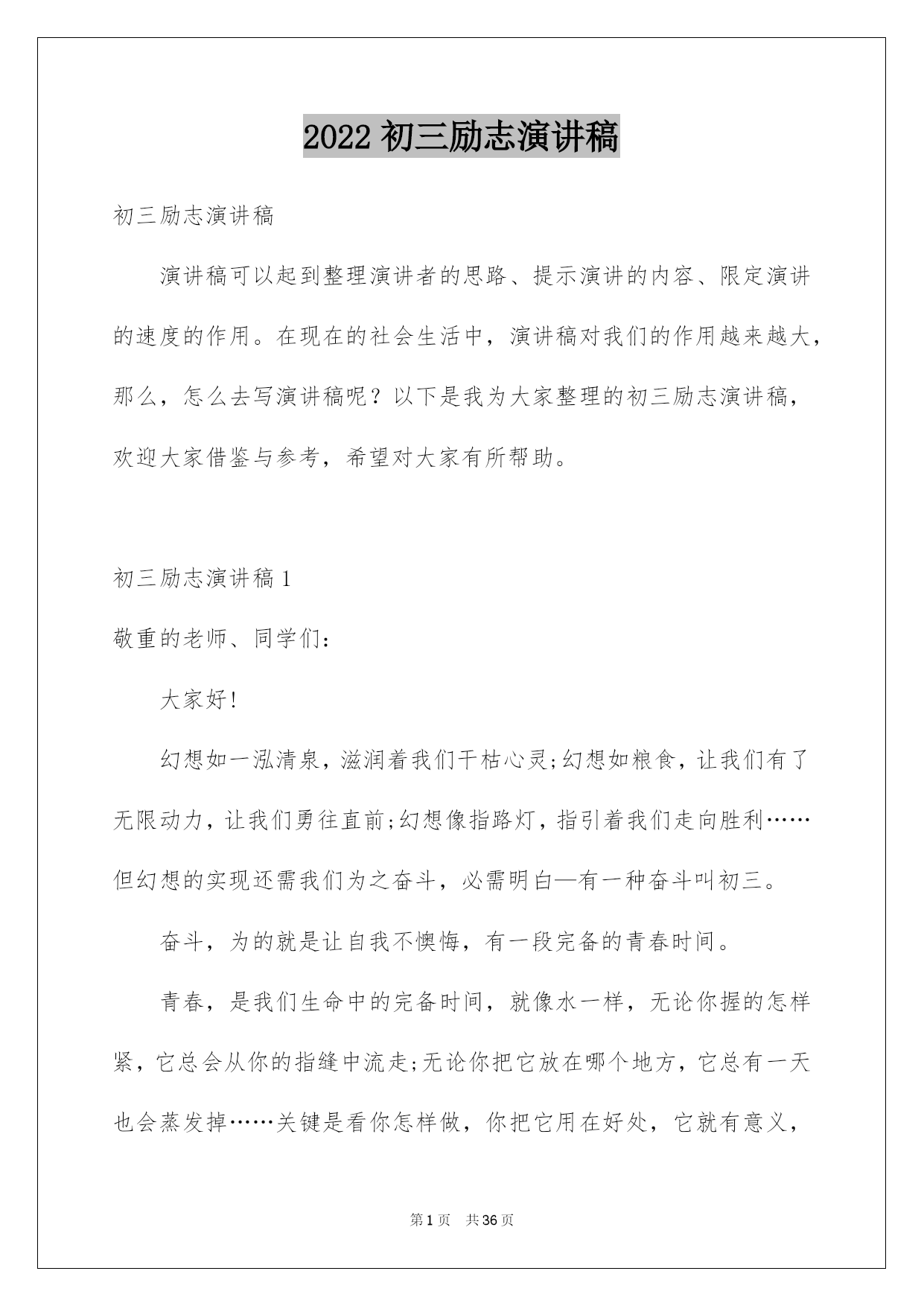 2022 初三励志演讲稿

初三励志演讲稿

演讲稿可以起到整理演讲者的思路、提示演讲的内容、限定演讲的速度的作用。在现在的社会生活中，演讲稿对我们的作用越来越大，那么，怎么去写演讲稿呢？以下是我为大家整理的初三励志演讲稿，欢迎大家借鉴与参考，希望对大家有所帮助。

初三励志演讲稿 1

敬重的老师、同学们：

大家好!

幻想如一泓清泉，滋润着我们干枯心灵;幻想如粮食，让我们有了无限动力，让我们勇往直前;幻想像指路灯，指引着我们走向胜利……但幻想的实现还需我们为之奋斗，必需明白—有一种奋斗叫初三。

奋斗，为的就是让自我不懊悔，有一段完备的青春时间。

青春，是我们生命中的完备时间，就像水一样，无论你握的怎样紧，它总会从你的指缝中流走;无论你把它放在哪个地方，它总有一天也会蒸发掉……关键是看你怎样做，你把它用在好处，它就有意义，

第 1 页　共 36 页